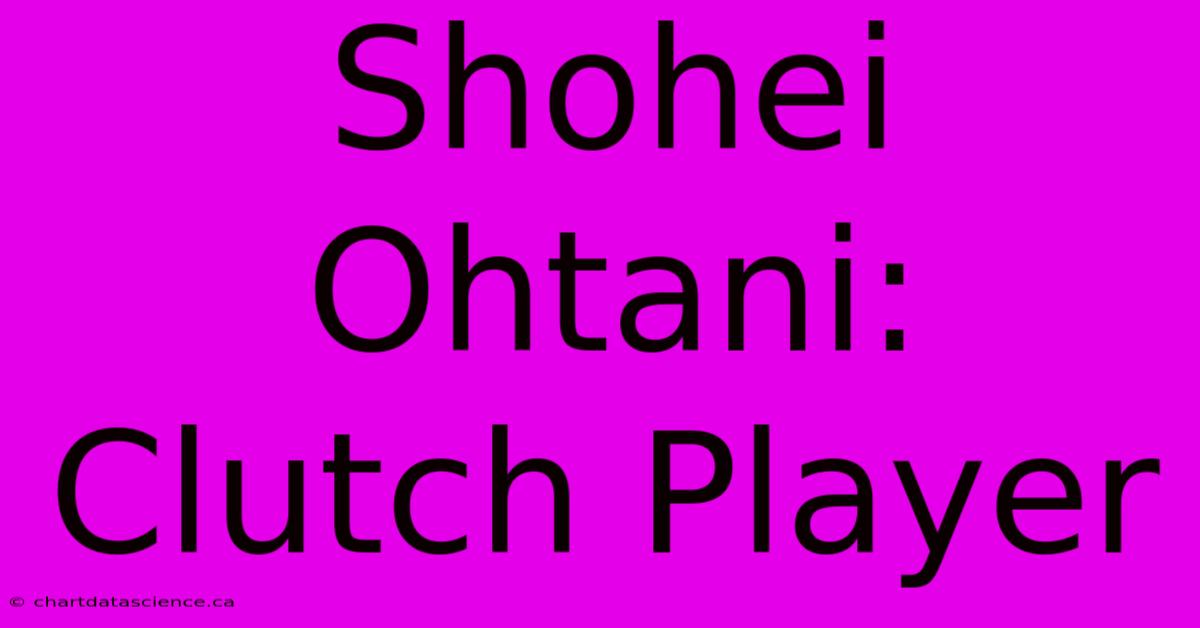 Shohei Ohtani: Clutch Player

© chartdatascience.ca